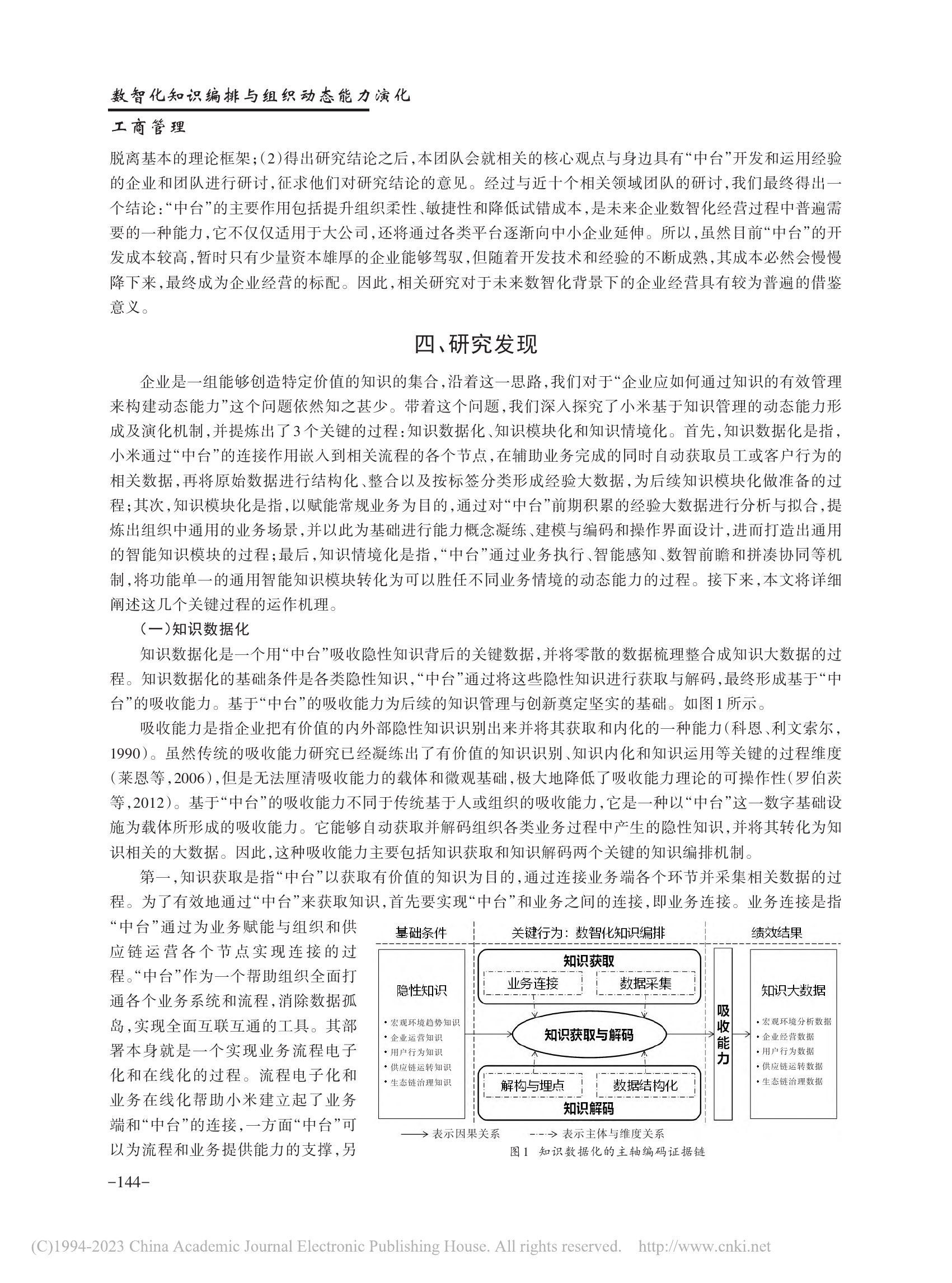 数智化知识编排与组织动态能力演化

工商管理

脱离基本的理论框架;(2)得出研究结论之后,本团队会就相关的核心观点与身边具有“中台”开发和运用经验的企业和团队进行研讨,征求他们对研究结论的意见。经过与近十个相关领域团队的研讨,我们最终得出一个结论:“中台”的主要作用包括提升组织柔性、敏捷性和降低试错成本,是未来企业数智化经营过程中普遍需要的一种能力,它不仅仅适用于大公司,还将通过各类平台逐渐向中小企业延伸。所以,虽然目前“中台”的开发成本较高,暂时只有少量资本雄厚的企业能够驾驭,但随着开发技术和经验的不断成熟,其成本必然会慢慢降下来,最终成为企业经营的标配。因此,相关研究对于未来数智化背景下的企业经营具有较为普遍的借鉴意义。

四、研究发现

企业是一组能够创造特定价值的知识的集合,沿着这一思路,我们对于“企业应如何通过知识的有效管理来构建动态能力”这个问题依然知之甚少。带着这个问题,我们深入探究了小米基于知识管理的动态能力形成及演化机制,并提炼出了3个关键的过程:知识数据化、知识模块化和知识情境化。首先,知识数据化是指,小米通过“中台”的连接作用嵌入到相关流程的各个节点,在辅助业务完成的同时自动获取员工或客户行为的相关数据,再将原始数据进行结构化、整合以及按标签分类形成经验大数据,为后续知识模块化做准备的过程;其次,知识模块化是指,以赋能常规业务为目的,通过对“中台”前期积累的经验大数据进行分析与拟合,提炼出组织中通用的业务场景,并以此为基础进行能力概念凝练、建模与编码和操作界面设计,进而打造出通用的智能知识模块的过程;最后,知识情境化是指,“中台”通过业务执行、智能感知、数智前瞻和拼凑协同等机制,将功能单一的通用智能知识模块转化为可以胜任不同业务情境的动态能力的过程。接下来,本文将详细阐述这几个关键过程的运作机理。

(一)知识数据化

知识数据化是一个用“中台”吸收隐性知识背后的关键数据,并将零散的数据梳理整合成知识大数据的过程。知识数据化的基础条件是各类隐性知识,“中台”通过将这些隐性知识进行获取与解码,最终形成基于“中台”的吸收能力。基于“中台”的吸收能力为后续的知识管理与创新奠定坚实的基础。如图1所示。

吸收能力是指企业把有价值的内外部隐性知识识别出来并将其获取和内化的一种能力(科恩、利文索尔,1990)。虽然传统的吸收能力研究已经凝练出了有价值的知识识别、知识内化和知识运用等关键的过程维度(莱恩等,2006),但是无法厘清吸收能力的载体和微观基础,极大地降低了吸收能力理论的可操作性(罗伯茨等,2012)。基于“中台”的吸收能力不同于传统基于人或组织的吸收能力,它是一种以“中台”这一数字基础设施为载体所形成的吸收能力。它能够自动获取并解码组织各类业务过程中产生的隐性知识,并将其转化为知识相关的大数据。因此,这种吸收能力主要包括知识获取和知识解码两个关键的知识编排机制。

第一,知识获取是指“中台”以获取有价值的知识为目的,通过连接业务端各个环节并采集相关数据的过程。为了有效地通过“中台”来获取知识,首先要实现“中台”和业务之间的连接,即业务连接。业务连接是指“中台”通过为业务赋能与组织和供应链运营各个节点实现连接的过程。“中台”作为一个帮助组织全面打通各个业务系统和流程,消除数据孤岛,实现全面互联互通的工具。其部署本身就是一个实现业务流程电子化和在线化的过程。流程电子化和业务在线化帮助小米建立起了业务端和“中台”的连接,一方面“中台”可以为流程和业务提供能力的支撑,另

基础条件 关键行为:数智化知识编排 绩效结果
隐性知识
• 宏观环境趋势知识
• 企业运营知识
• 用户行为知识
• 供应链运转知识
• 生态链治理知识
知识获取
业务连接 数据采集
知识获取与解码
解构与埋点 数据结构化
知识解码
吸收能力
知识大数据
• 宏观环境分析数据
• 企业经营数据
• 用户行为数据
• 供应链运转数据
• 生态链治理数据
表示因果关系 表示主体与维度关系
图1 知识数据化的主轴编码证据链

-144-

(C)1994-2023 China Academic Journal Electronic Publishing House. All rights reserved. http://www.cnki.net